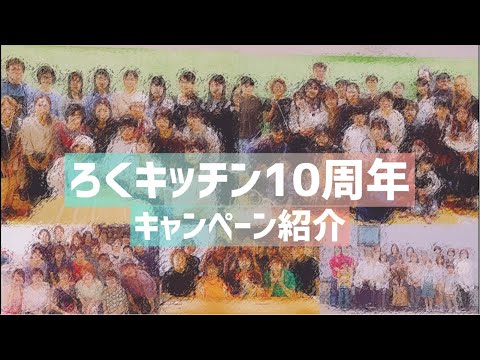 ろくキッチン10周年
キャンペーン紹介